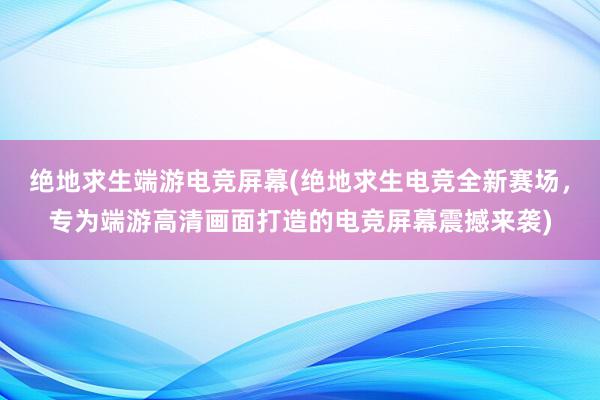 绝地求生端游电竞屏幕(绝地求生电竞全新赛场，专为端游高清画面打造的电竞屏幕震撼来袭)